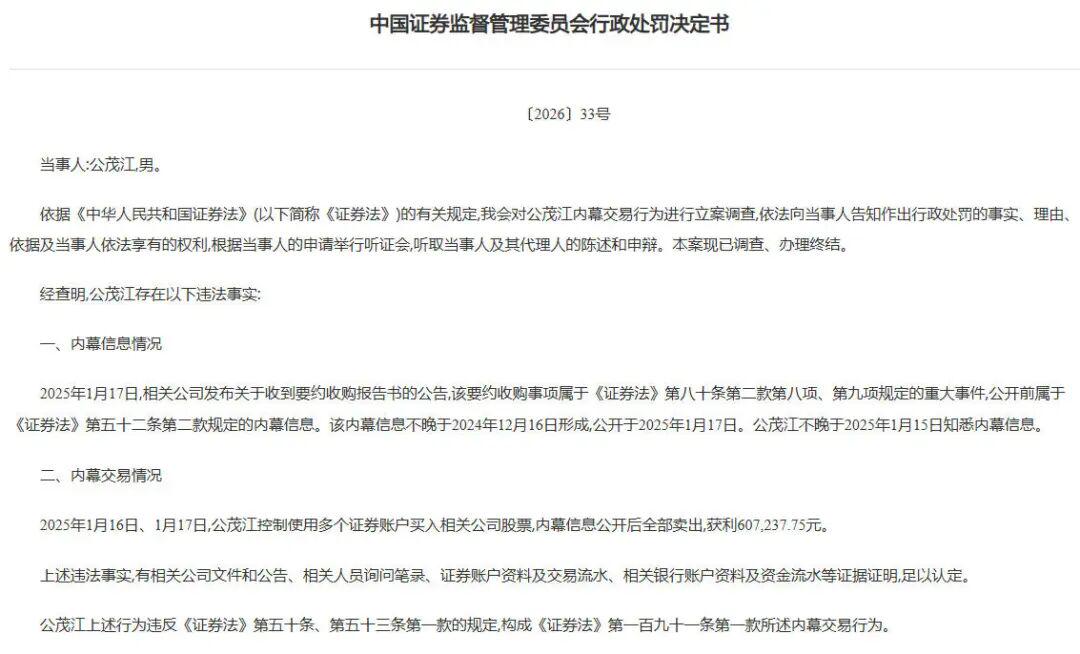 中国证券监督管理委员会行政处罚决定书

〔2026〕33号

当事人:公茂江,男。

依据《中华人民共和国证券法》(以下简称《证券法》)的有关规定,我会对公茂江内幕交易行为进行立案调查,依法向当事人告知作出行政处罚的事实、理由、依据及当事人依法享有的权利,根据当事人的申请举行听证会,听取当事人及其代理人的陈述和申辩。本案现已调查、办理终结。

经查明,公茂江存在以下违法事实:

一、内幕信息情况

2025年1月17日,相关公司发布关于收到要约收购报告书的公告,该要约收购事项属于《证券法》第八十条第二款第八项、第九项规定的重大事件,公开前属于《证券法》第五十二条第二款规定的内幕信息。该内幕信息不晚于2024年12月16日形成,公开于2025年1月17日。公茂江不晚于2025年1月15日知悉内幕信息。

二、内幕交易情况

2025年1月16日、1月17日,公茂江控制使用多个证券账户买入相关公司股票,内幕信息公开后全部卖出,获利607,237.75元。

上述违法事实,有相关公司文件和公告、相关人员询问笔录、证券账户资料及交易流水、相关银行账户资料及资金流水等证据证明,足以认定。

公茂江上述行为违反《证券法》第五十条、第五十三条第一款的规定,构成《证券法》第一百九十一条第一款所述内幕交易行为。